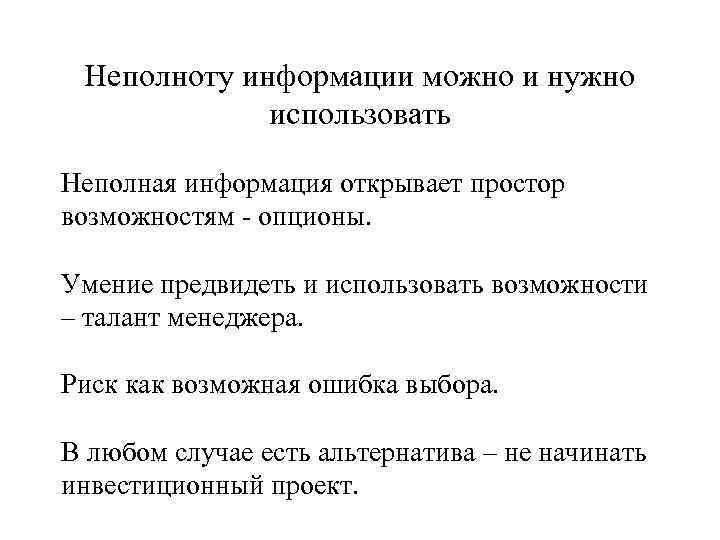 Неполноту информации можно и нужно использовать

Неполная информация открывает простор возможностям - опционы.

Умение предвидеть и использовать возможности – талант менеджера.

Риск как возможная ошибка выбора.

В любом случае есть альтернатива – не начинать инвестиционный проект.